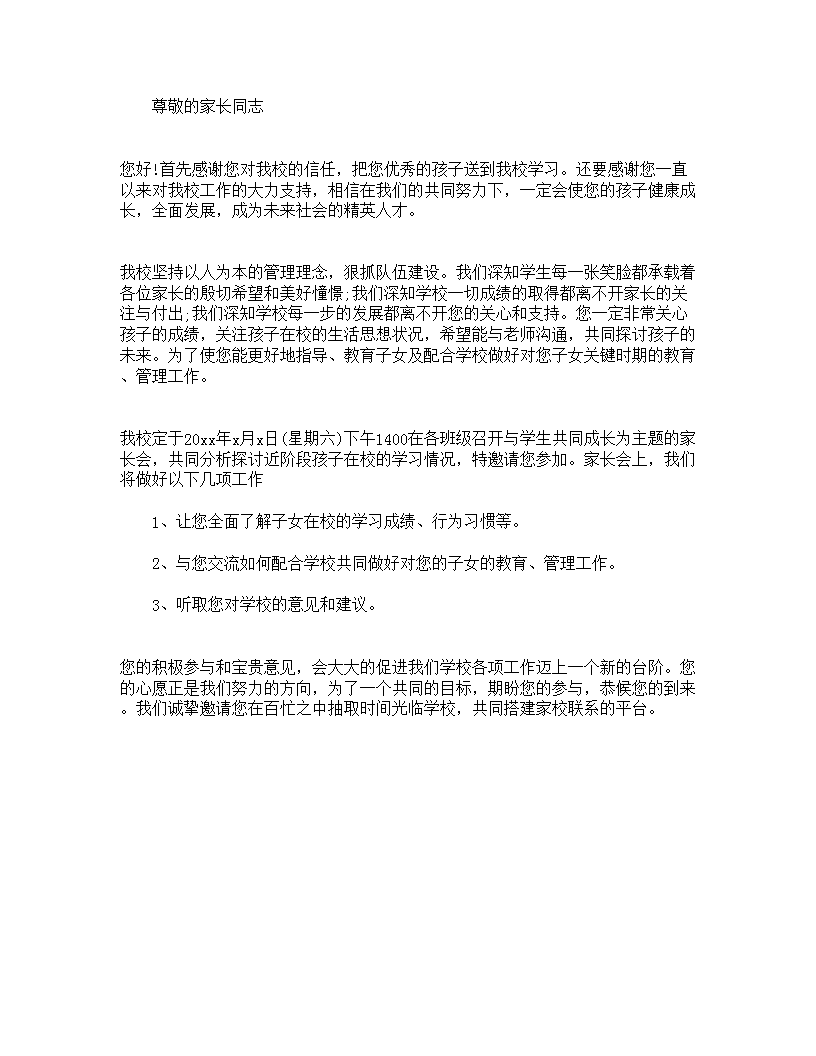 尊敬的家长同志

您好!首先感谢您对我校的信任，把您优秀的孩子送到我校学习。还要感谢您一直以来对我校工作的大力支持，相信在我们的共同努力下，一定会使您的孩子健康成长，全面发展，成为未来社会的精英人才。

我校坚持以人为本的管理理念，狠抓队伍建设。我们深知学生每一张笑脸都承载着各位家长的殷切希望和美好憧憬;我们深知学校一切成绩的取得都离不开家长的关注与付出;我们深知学校每一步的发展都离不开您的关心和支持。您一定非常关心孩子的成绩，关注孩子在校的生活思想状况，希望能与老师沟通，共同探讨孩子的未来。为了使您能更好地指导、教育子女及配合学校做好对您子女关键时期的教育、管理工作。

我校定于20xx年x月x日(星期六)下午1400在各班级召开与学生共同成长为主题的家长会，共同分析探讨近阶段孩子在校的学习情况，特邀请您参加。家长会上，我们将做好以下几项工作

1、让您全面了解子女在校的学习成绩、行为习惯等。

2、与您交流如何配合学校共同做好对您的子女的教育、管理工作。

3、听取您对学校的意见和建议。

您的积极参与和宝贵意见，会大大的促进我们学校各项工作迈上一个新的台阶。您的心愿正是我们努力的方向，为了一个共同的目标，期盼您的参与，恭候您的到来。我们诚挚邀请您在百忙之中抽取时间光临学校，共同搭建家校联系的平台。